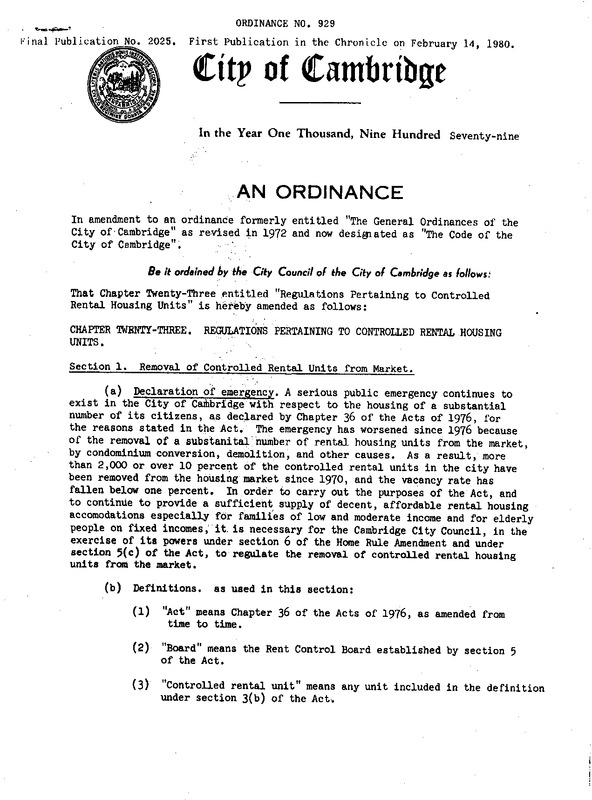 ORDINANCE NO. 929

Final Publication No. 2025. First Publication in the Chronicle on February 14, 1980.

City of Cambridge

In the Year One Thousand, Nine Hundred Seventy-nine

AN ORDINANCE

In amendment to an ordinance formerly entitled "The General Ordinances of the City of Cambridge" as revised in 1972 and now designated as "The Code of the City of Cambridge".

Be it ordained by the City Council of the City of Cambridge as follows:

That Chapter Twenty-Three entitled "Regulations Pertaining to Controlled Rental Housing Units" is hereby amended as follows:

CHAPTER TWENTY-THREE. REGULATIONS PERTAINING TO CONTROLLED RENTAL HOUSING UNITS.

Section 1. Removal of Controlled Rental Units from Market.

(a) Declaration of emergency. A serious public emergency continues to exist in the City of Cambridge with respect to the housing of a substantial number of its citizens, as declared by Chapter 36 of the Acts of 1976, for the reasons stated in the Act. The emergency has worsened since 1976 because of the removal of a substanital number of rental housing units from the market, by condominium conversion, demolition, and other causes. As a result, more than 2,000 or over 10 percent of the controlled rental units in the city have been removed from the housing market since 1970, and the vacancy rate has fallen below one percent. In order to carry out the purposes of the Act, and to continue to provide a sufficient supply of decent, affordable rental housing accomodations especially for families of low and moderate income and for elderly people on fixed incomes, it is necessary for the Cambridge City Council, in the exercise of its powers under section 6 of the Home Rule Amendment and under section 5(c) of the Act, to regulate the removal of controlled rental housing units from the market.

(b) Definitions. as used in this section:

(1) "Act" means Chapter 36 of the Acts of 1976, as amended from time to time.

(2) "Board" means the Rent Control Board established by section 5 of the Act.

(3) "Controlled rental unit" means any unit included in the definition under section 3(b) of the Act.